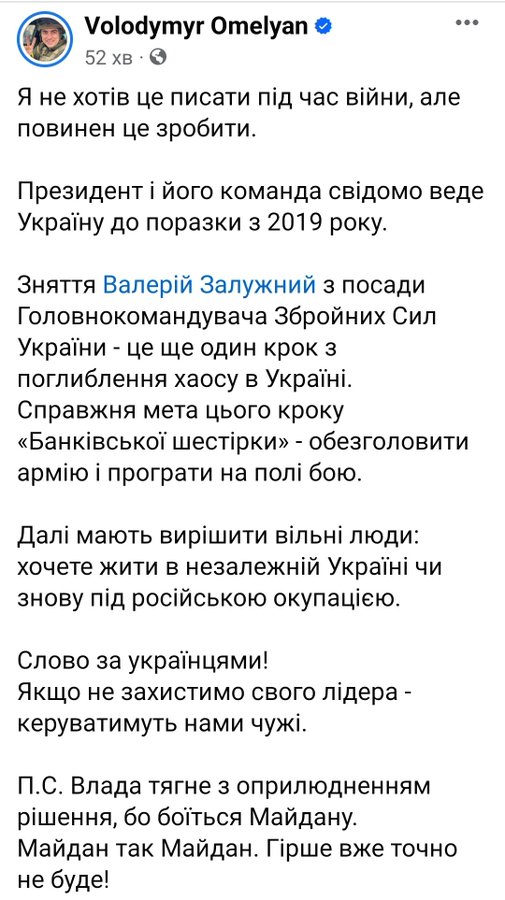 Volodymyr Omelyan
52 хв · 

Я не хотів це писати під час війни, але повинен це зробити.

Президент і його команда свідомо веде Україну до поразки з 2019 року.

Зняття Валерій Залужний з посади Головнокомандувача Збройних Сил України - це ще один крок з поглиблення хаосу в Україні. Справжня мета цього кроку «Банківської шестірки» - обезголовити армію і програти на полі бою.

Далі мають вирішити вільні люди: хочете жити в незалежній Україні чи знову під російською окупацією.

Слово за українцями!
Якщо не захистимо свого лідера - керуватимуть нами чужі.

П.С. Влада тягне з оприлюдненням рішення, бо боїться Майдану.
Майдан так Майдан. Гірше вже точно не буде!